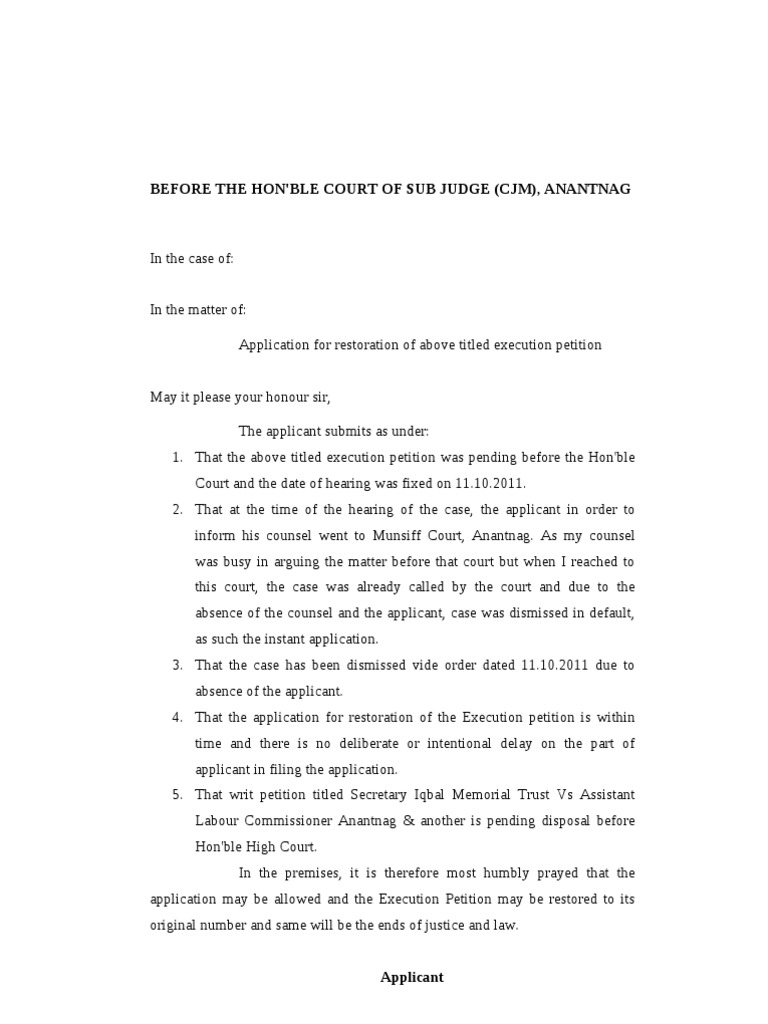 BEFORE THE HON'BLE COURT OF SUB JUDGE (CJM), ANANTNAG

In the case of:

In the matter of:

Application for restoration of above titled execution petition

May it please your honour sir,

The applicant submits as under:

1. That the above titled execution petition was pending before the Hon'ble Court and the date of hearing was fixed on 11.10.2011.
2. That at the time of the hearing of the case, the applicant in order to inform his counsel went to Munsiff Court, Anantnag. As my counsel was busy in arguing the matter before that court but when I reached to this court, the case was already called by the court and due to the absence of the counsel and the applicant, case was dismissed in default, as such the instant application.
3. That the case has been dismissed vide order dated 11.10.2011 due to absence of the applicant.
4. That the application for restoration of the Execution petition is within time and there is no deliberate or intentional delay on the part of applicant in filing the application.
5. That writ petition titled Secretary Iqbal Memorial Trust Vs Assistant Labour Commissioner Anantnag & another is pending disposal before Hon'ble High Court.

In the premises, it is therefore most humbly prayed that the application may be allowed and the Execution Petition may be restored to its original number and same will be the ends of justice and law.

Applicant